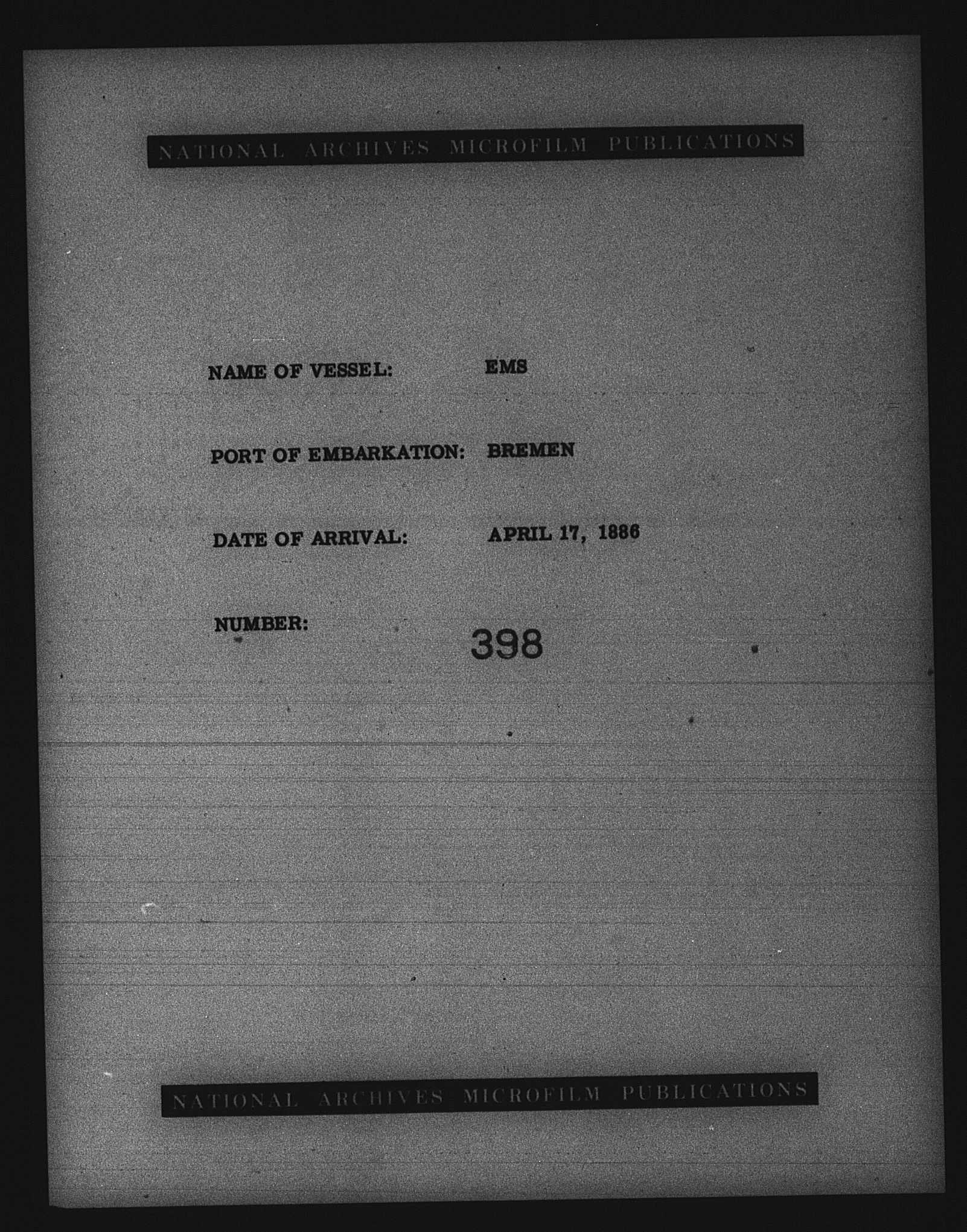 NATIONAL ARCHIVES MICROFILM PUBLICATIONS

NAME OF VESSEL: EMS

PORT OF EMBARKATION: BREMEN

DATE OF ARRIVAL: APRIL 17, 1886

NUMBER: 398

NATIONAL ARCHIVES MICROFILM PUBLICATIONS